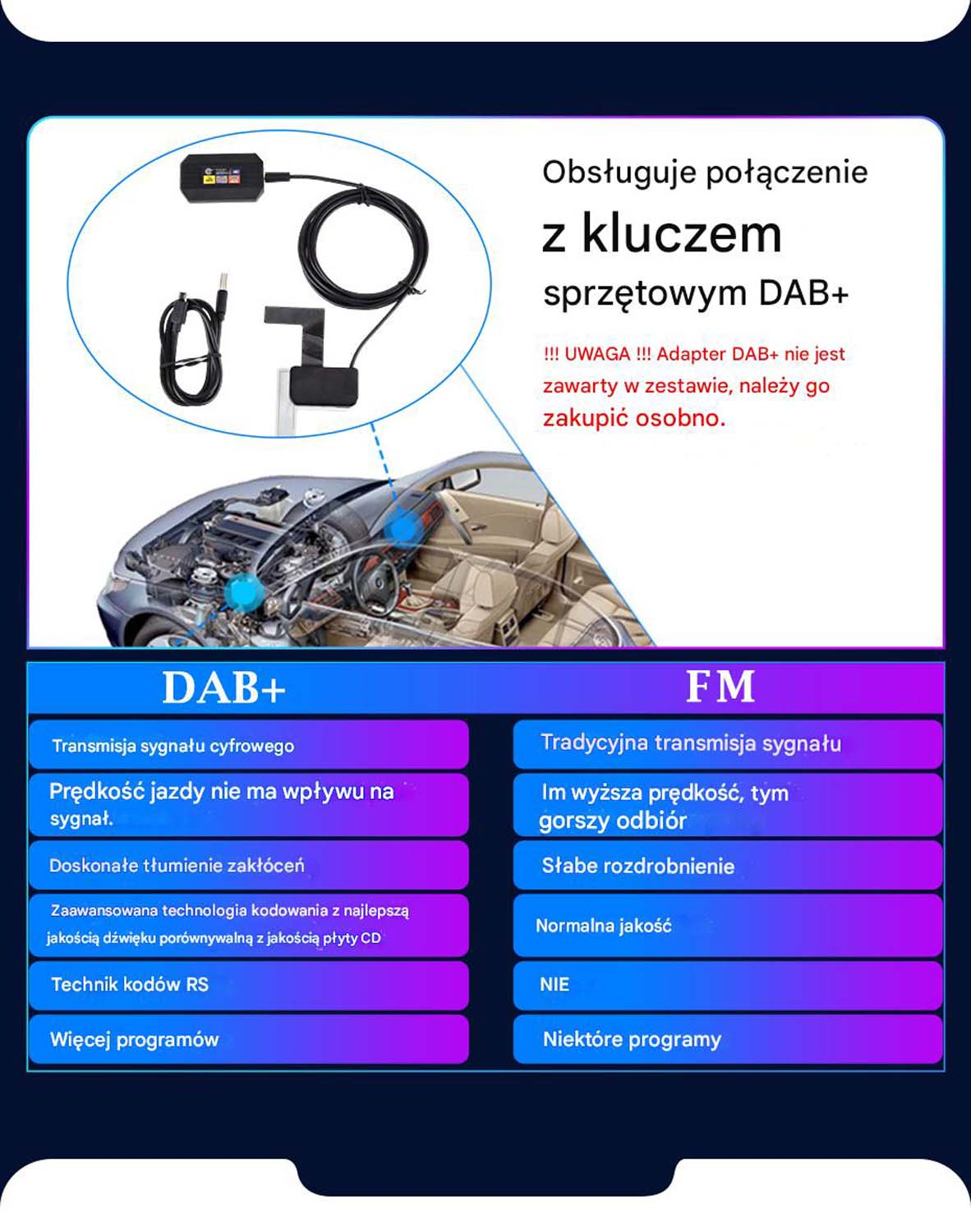 Obsługuje połączenie
z kluczem
sprzętowym DAB+

!!! UWAGA !!! Adapter DAB+ nie jest zawarty w zestawie, należy go zakupić osobno.

| DAB+ | FM |
|---|---|
| Transmisja sygnału cyfrowego | Tradycyjna transmisja sygnału |
| Prędkość jazdy nie ma wpływu na sygnał. | Im wyższa prędkość, tym gorszy odbiór |
| Doskonałe tłumienie zakłóceń | Słabe rozdrobnienie |
| Zaawansowana technologia kodowania z najlepszą jakością dźwięku porównywalną z jakością płyty CD | Normalna jakość |
| Technik kodów RS | NIE |
| Więcej programów | Niektóre programy |